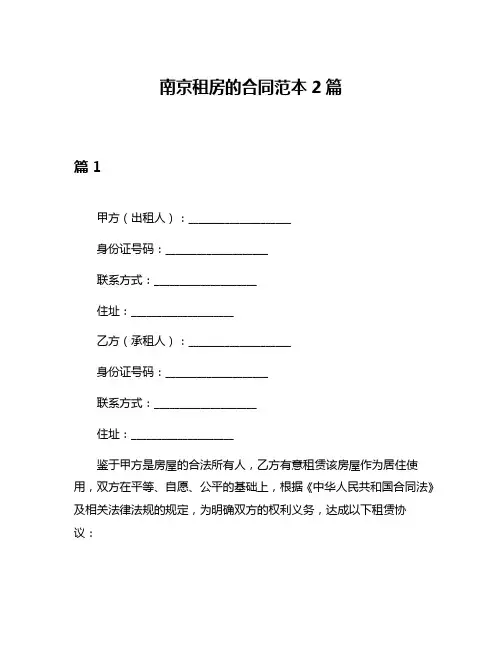 南京租房的合同范本 2 篇

篇 1

甲方（出租人）：__________________

身份证号码：__________________

联系方式：__________________

住址：__________________

乙方（承租人）：__________________

身份证号码：__________________

联系方式：__________________

住址：__________________

鉴于甲方是房屋的合法所有人，乙方有意租赁该房屋作为居住使用，双方在平等、自愿、公平的基础上，根据《中华人民共和国合同法》及相关法律法规的规定，为明确双方的权利义务，达成以下租赁协议：